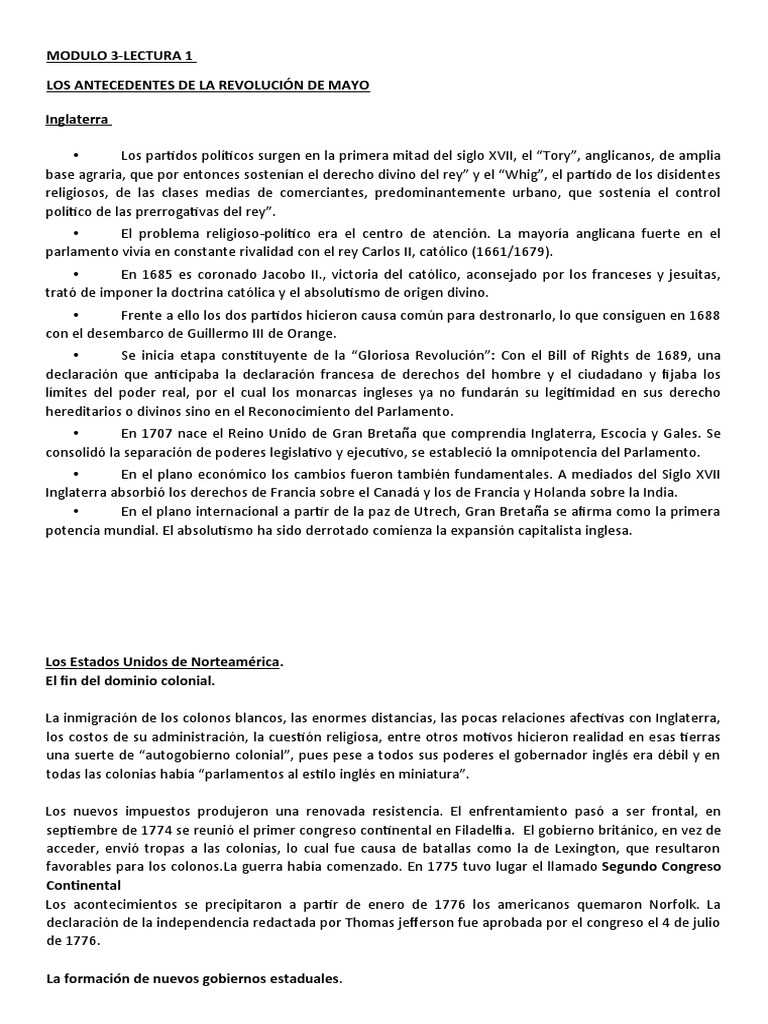 MODULO 3-LECTURA 1

LOS ANTECEDENTES DE LA REVOLUCIÓN DE MAYO

Inglaterra

• Los partidos políticos surgen en la primera mitad del siglo XVII, el “Tory”, anglicanos, de amplia base agraria, que por entonces sostenían el derecho divino del rey” y el “Whig”, el partido de los disidentes religiosos, de las clases medias de comerciantes, predominantemente urbano, que sostenía el control político de las prerrogativas del rey”.

• El problema religioso-político era el centro de atención. La mayoría anglicana fuerte en el parlamento vivía en constante rivalidad con el rey Carlos II, católico (1661/1679).

• En 1685 es coronado Jacobo II., victoria del católico, aconsejado por los franceses y jesuitas, trató de imponer la doctrina católica y el absolutismo de origen divino.

• Frente a ello los dos partidos hicieron causa común para destronarlo, lo que consiguen en 1688 con el desembarco de Guillermo III de Orange.

• Se inicia etapa constituyente de la “Gloriosa Revolución”: Con el Bill of Rights de 1689, una declaración que anticipaba la declaración francesa de derechos del hombre y el ciudadano y fijaba los límites del poder real, por el cual los monarcas ingleses ya no fundarán su legitimidad en sus derecho hereditarios o divinos sino en el Reconocimiento del Parlamento.

• En 1707 nace el Reino Unido de Gran Bretaña que comprendia Inglaterra, Escocia y Gales. Se consolidó la separación de poderes legislativo y ejecutivo, se estableció la omnipotencia del Parlamento.

• En el plano económico los cambios fueron también fundamentales. A mediados del Siglo XVII Inglaterra absorbió los derechos de Francia sobre el Canadá y los de Francia y Holanda sobre la India.

• En el plano internacional a partir de la paz de Utrech, Gran Bretaña se afirma como la primera potencia mundial. El absolutismo ha sido derrotado comienza la expansión capitalista inglesa.

Los Estados Unidos de Norteamérica.
El fin del dominio colonial.

La inmigración de los colonos blancos, las enormes distancias, las pocas relaciones afectivas con Inglaterra, los costos de su administración, la cuestión religiosa, entre otros motivos hicieron realidad en esas tierras una suerte de “autogobierno colonial”, pues pese a todos sus poderes el gobernador inglés era débil y en todas las colonias había “parlamentos al estilo inglés en miniatura”.

Los nuevos impuestos produjeron una renovada resistencia. El enfrentamiento pasó a ser frontal, en septiembre de 1774 se reunió el primer congreso continental en Filadelfia. El gobierno británico, en vez de acceder, envió tropas a las colonias, lo cual fue causa de batallas como la de Lexington, que resultaron favorables para los colonos.La guerra había comenzado. En 1775 tuvo lugar el llamado Segundo Congreso Continental
Los acontecimientos se precipitaron a partir de enero de 1776 los americanos quemaron Norfolk. La declaración de la independencia redactada por Thomas jefferson fue aprobada por el congreso el 4 de julio de 1776.

La formación de nuevos gobiernos estaduales.